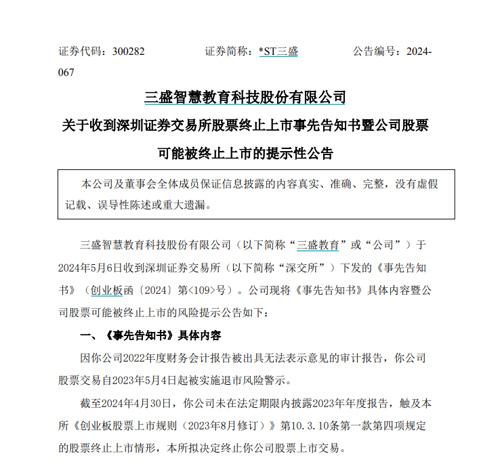 证券代码：300282　　　　证券简称：*ST三盛　　　　公告编号：2024-067

三盛智慧教育科技股份有限公司

关于收到深圳证券交易所股票终止上市事先告知书暨公司股票可能被终止上市的提示性公告

本公司及董事会全体成员保证信息披露的内容真实、准确、完整，没有虚假记载、误导性陈述或重大遗漏。

三盛智慧教育科技股份有限公司（以下简称“三盛教育”或“公司”）于2024年5月6日收到深圳证券交易所（以下简称“深交所”）下发的《事先告知书》（创业板函〔2024〕第<109>号）。公司现将《事先告知书》具体内容暨公司股票可能被终止上市的风险提示公告如下：

一、《事先告知书》具体内容

因你公司2022年度财务会计报告被出具无法表示意见的审计报告，你公司股票交易自2023年5月4日起被实施退市风险警示。

截至2024年4月30日，你公司未在法定期限内披露2023年年度报告，触及本所《创业板股票上市规则（2023年8月修订）》第10.3.10条第一款第四项规定的股票终止上市情形，本所拟决定终止你公司股票上市交易。